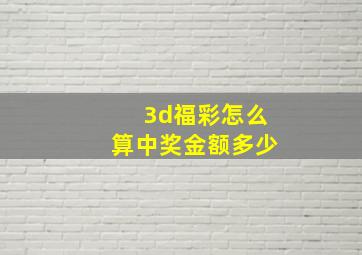 3d福彩怎么
算中奖金额多少